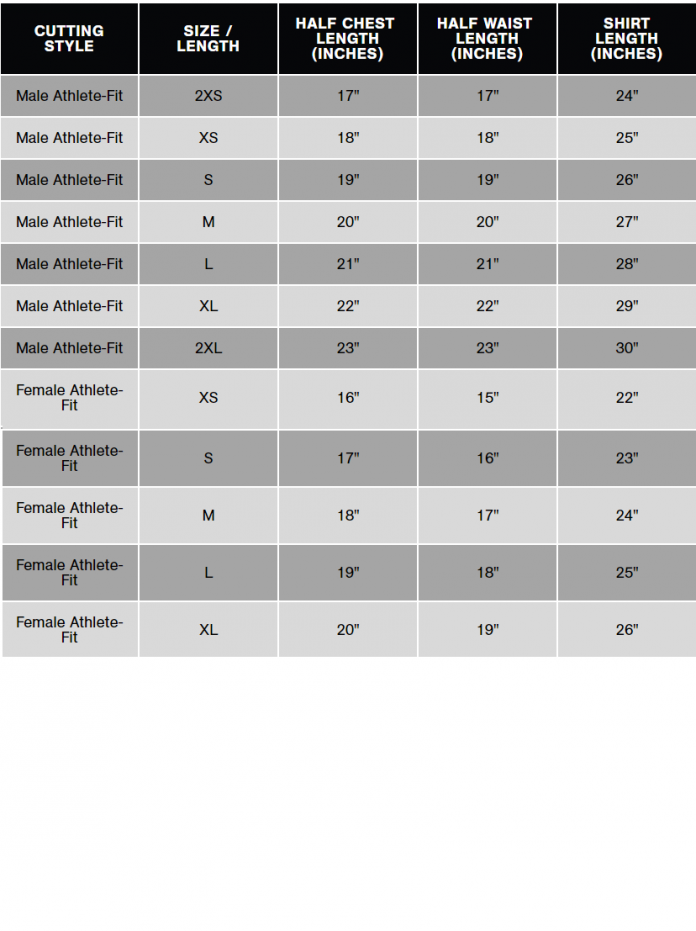 | CUTTING STYLE | SIZE / LENGTH | HALF CHEST LENGTH (INCHES) | HALF WAIST LENGTH (INCHES) | SHIRT LENGTH (INCHES) |
|---|---|---|---|---|
| Male Athlete-Fit | 2XS | 17" | 17" | 24" |
| Male Athlete-Fit | XS | 18" | 18" | 25" |
| Male Athlete-Fit | S | 19" | 19" | 26" |
| Male Athlete-Fit | M | 20" | 20" | 27" |
| Male Athlete-Fit | L | 21" | 21" | 28" |
| Male Athlete-Fit | XL | 22" | 22" | 29" |
| Male Athlete-Fit | 2XL | 23" | 23" | 30" |
| Female Athlete-Fit | XS | 16" | 15" | 22" |
| Female Athlete-Fit | S | 17" | 16" | 23" |
| Female Athlete-Fit | M | 18" | 17" | 24" |
| Female Athlete-Fit | L | 19" | 18" | 25" |
| Female Athlete-Fit | XL | 20" | 19" | 26" |